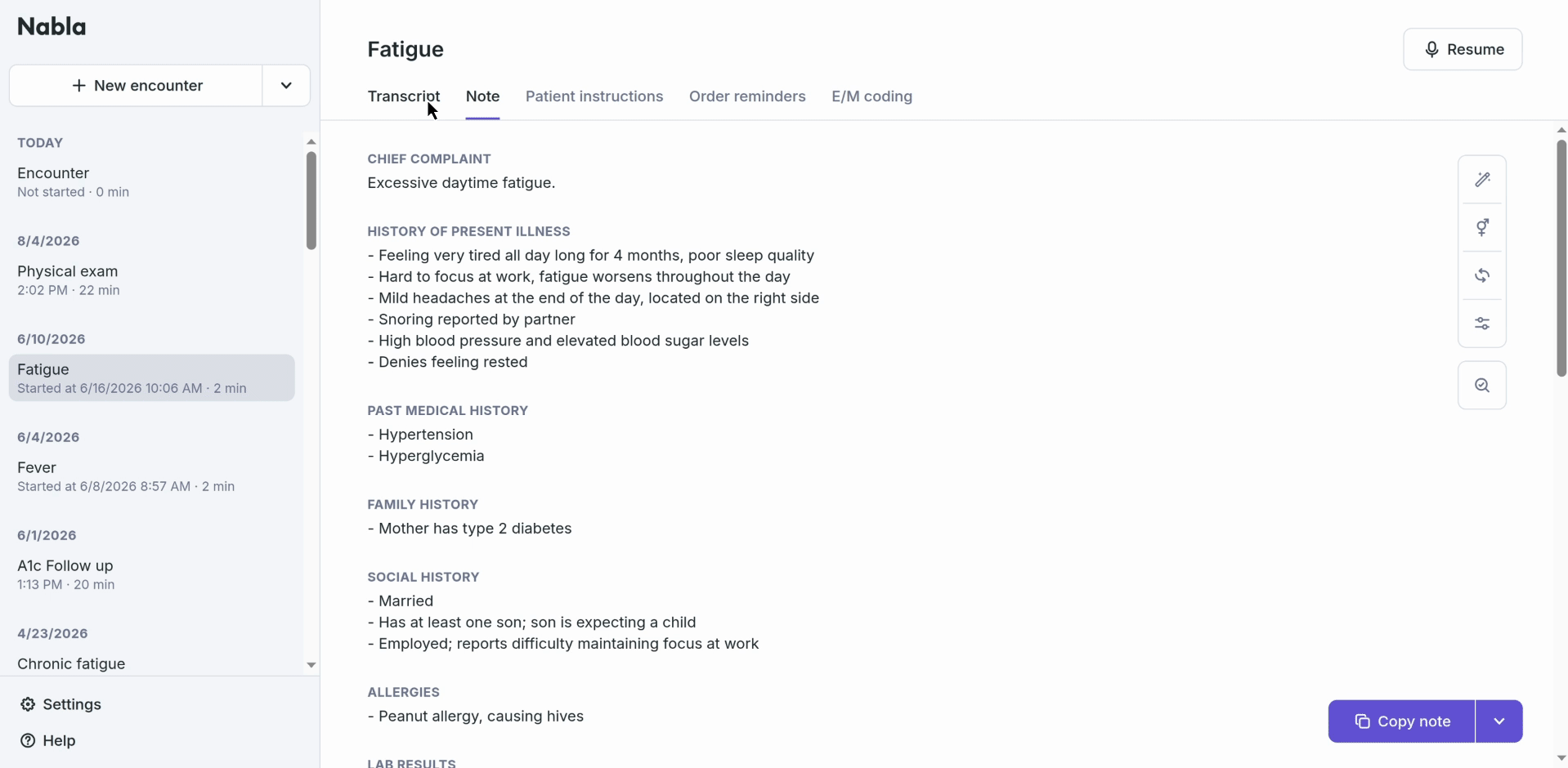 Nabla

+ New encounter

TODAY

Encounter
Not started · 0 min

8/4/2026

Physical exam
2:02 PM · 22 min

6/10/2026

Fatigue
Started at 6/16/2026 10:06 AM · 2 min

6/4/2026

Fever
Started at 6/8/2026 8:57 AM · 2 min

6/1/2026

A1c Follow up
1:13 PM · 20 min

4/23/2026

Chronic fatigue

Settings

Help

Fatigue

Resume

Transcript Note Patient instructions Order reminders E/M coding

CHIEF COMPLAINT
Excessive daytime fatigue.

HISTORY OF PRESENT ILLNESS
- Feeling very tired all day long for 4 months, poor sleep quality
- Hard to focus at work, fatigue worsens throughout the day
- Mild headaches at the end of the day, located on the right side
- Snoring reported by partner
- High blood pressure and elevated blood sugar levels
- Denies feeling rested

PAST MEDICAL HISTORY
- Hypertension
- Hyperglycemia

FAMILY HISTORY
- Mother has type 2 diabetes

SOCIAL HISTORY
- Married
- Has at least one son; son is expecting a child
- Employed; reports difficulty maintaining focus at work

ALLERGIES
- Peanut allergy, causing hives

LAB RESULTS

Copy note